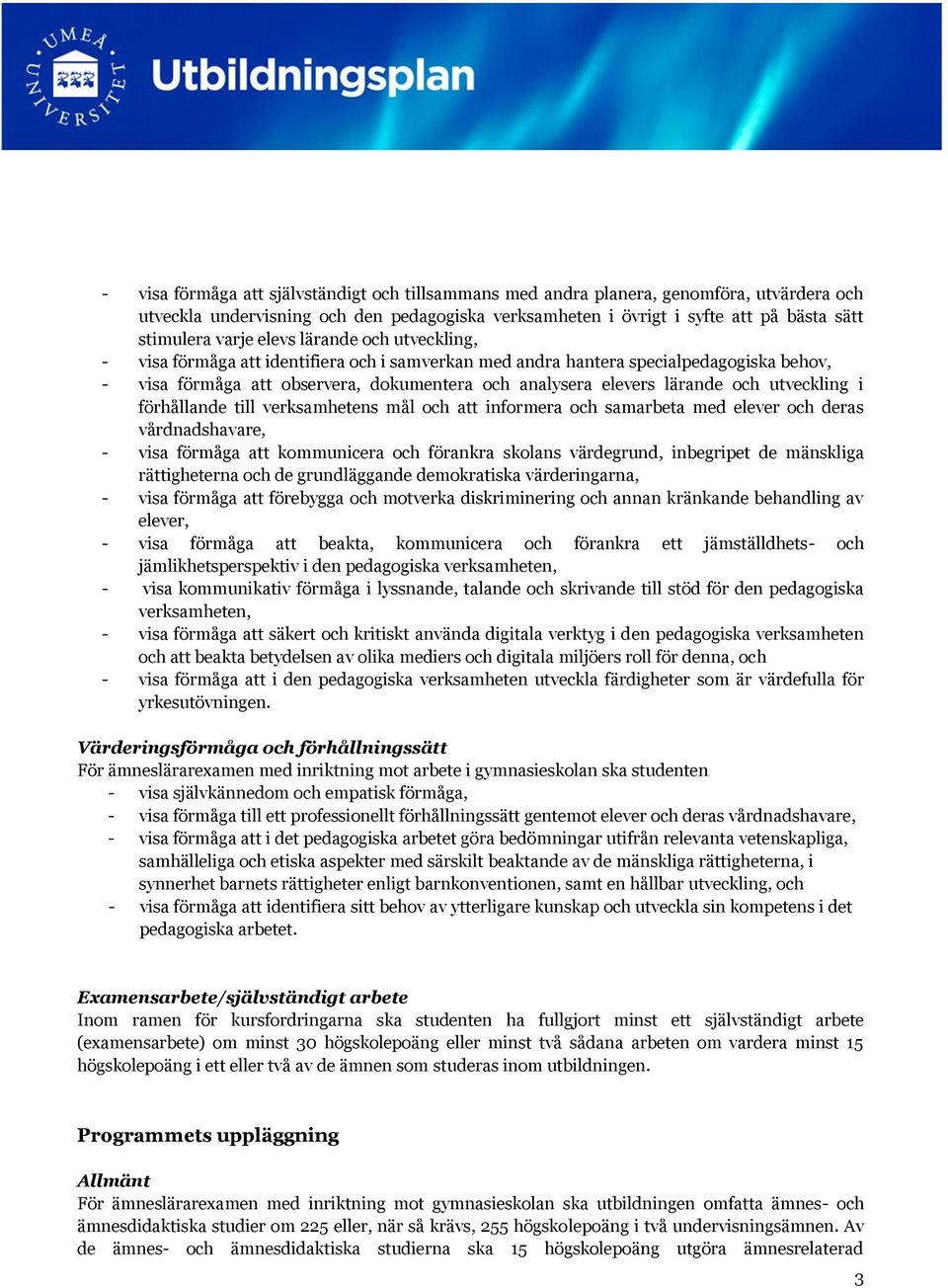 UMEÅ UNIVERSITET

Utbildningsplan

- visa förmåga att självständigt och tillsammans med andra planera, genomföra, utvärdera och utveckla undervisning och den pedagogiska verksamheten i övrigt i syfte att på bästa sätt stimulera varje elevs lärande och utveckling,
- visa förmåga att identifiera och i samverkan med andra hantera specialpedagogiska behov,
- visa förmåga att observera, dokumentera och analysera elevers lärande och utveckling i förhållande till verksamhetens mål och att informera och samarbeta med elever och deras vårdnadshavare,
- visa förmåga att kommunicera och förankra skolans värdegrund, inbegripet de mänskliga rättigheterna och de grundläggande demokratiska värderingarna,
- visa förmåga att förebygga och motverka diskriminering och annan kränkande behandling av elever,
- visa förmåga att beakta, kommunicera och förankra ett jämställdhets- och jämlikhetsperspektiv i den pedagogiska verksamheten,
- visa kommunikativ förmåga i lyssnande, talande och skrivande till stöd för den pedagogiska verksamheten,
- visa förmåga att säkert och kritiskt använda digitala verktyg i den pedagogiska verksamheten och att beakta betydelsen av olika mediers och digitala miljöers roll för denna, och
- visa förmåga att i den pedagogiska verksamheten utveckla färdigheter som är värdefulla för yrkesutövningen.

Värderingsförmåga och förhållningssätt
För ämneslärarexamen med inriktning mot arbete i gymnasieskolan ska studenten
- visa självkännedom och empatisk förmåga,
- visa förmåga till ett professionellt förhållningssätt gentemot elever och deras vårdnadshavare,
- visa förmåga att i det pedagogiska arbetet göra bedömningar utifrån relevanta vetenskapliga, samhälleliga och etiska aspekter med särskilt beaktande av de mänskliga rättigheterna, i synnerhet barnets rättigheter enligt barnkonventionen, samt en hållbar utveckling, och
- visa förmåga att identifiera sitt behov av ytterligare kunskap och utveckla sin kompetens i det pedagogiska arbetet.

Examensarbete/självständigt arbete
Inom ramen för kursfordringarna ska studenten ha fullgjort minst ett självständigt arbete (examensarbete) om minst 30 högskolepoäng eller minst två sådana arbeten om vardera minst 15 högskolepoäng i ett eller två av de ämnen som studeras inom utbildningen.

Programmets uppläggning

Allmänt
För ämneslärarexamen med inriktning mot gymnasieskolan ska utbildningen omfatta ämnes- och ämnesdidaktiska studier om 225 eller, när så krävs, 255 högskolepoäng i två undervisningsämnen. Av de ämnes- och ämnesdidaktiska studierna ska 15 högskolepoäng utgöra ämnesrelaterad

3